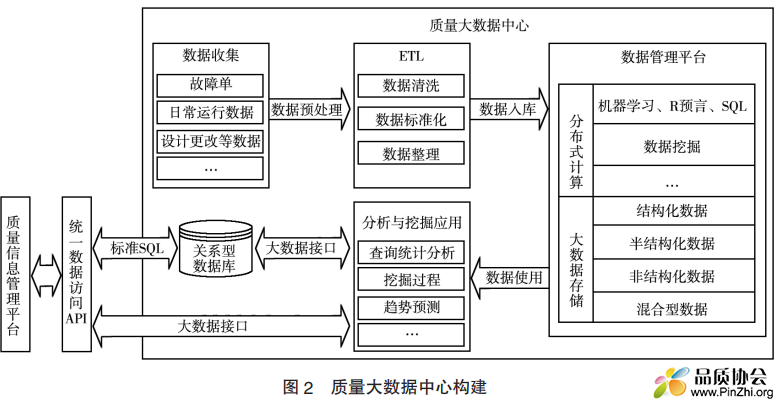 质量大数据中心

数据收集
故障单
日常运行数据
设计更改等数据
…

数据预处理

ETL
数据清洗
数据标准化
数据整理

数据入库

数据管理平台
分布式计算
机器学习、R预言、SQL
数据挖掘
…
大数据存储
结构化数据
半结构化数据
非结构化数据
混合型数据

质量信息管理平台

统一数据访问API

标准SQL

关系型数据库

大数据接口

分析与挖掘应用
查询统计分析
挖掘过程
趋势预测
…

数据使用

大数据接口

图 2　质量大数据中心构建

品质协会
www.PinZhi.org